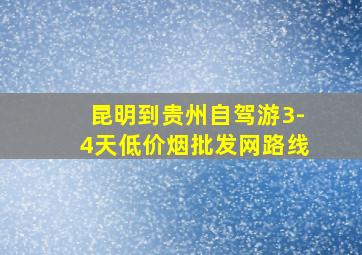 昆明到贵州自驾游3-4天低价烟批发网路线